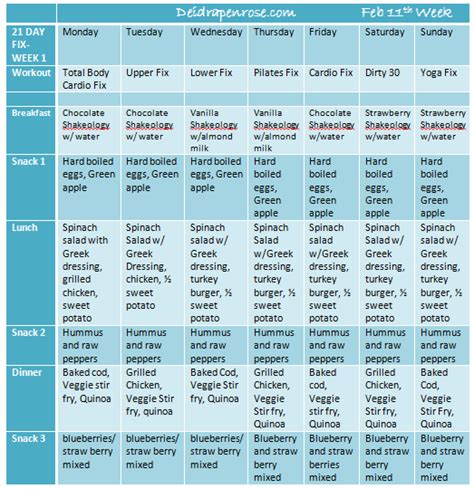 Deidrapenrose.com Feb 11th Week

| 21 DAY FIX- WEEK 1 | Monday | Tuesday | Wednesday | Thursday | Friday | Saturday | Sunday |
|---|---|---|---|---|---|---|---|
| Workout | Total Body Cardio Fix | Upper Fix | Lower Fix | Pilates Fix | Cardio Fix | Dirty 30 | Yoga Fix |
| | | | | | | | |
| Breakfast | Chocolate Shakeology w/ water | Chocolate Shakeology w/ water | Vanilla Shakeology w/almond milk | Vanilla Shakeology w/almond milk | Chocolate Shakeology w/water | Strawberry Shakeology w/water | Strawberry Shakeology w/water |
| Snack 1 | Hard boiled eggs, Green apple | Hard boiled eggs, Green apple | Hard boiled eggs, Green apple | Hard boiled eggs, Green apple | Hard boiled eggs, Green apple | Hard boiled eggs, Green apple | Hard boiled eggs, Green apple |
| Lunch | Spinach salad with Greek dressing, grilled chicken, sweet potato | Spinach Salad w/ Greek Dressing, chicken, ½ sweet potato | Spinach salad w/ Greek dressing, turkey burger, ½ sweet potato | Spinach Salad w/Greek dressing, turkey burger, ½ sweet potato | Spinach salad w/Greek dressing, turkey burger, ½ sweet potato | Spinach Salad w/ Greek dressing, turkey burger, ½ sweet potato | Spinach salad w/ Greek dressing, turkey burger, ½ sweet potato |
| Snack 2 | Hummus and raw peppers | Hummus and raw peppers | Hummus and raw peppers | Hummus and raw peppers | Hummus and raw peppers | Hummus and raw peppers | Hummus and raw peppers |
| Dinner | Baked cod, Veggie stir fry, Quinoa | Grilled Chicken, Veggie Stir fry, quinoa | Baked Cod, Veggie Stir fry, Quinoa | Grilled Chicken, Veggie Stir fry, Quinoa | Baked cod, Veggie stir fry, Quinoa | Grilled Chicken, Veggie Stir fry, Quinoa | Baked Cod, Veggie Stir Fry, Quinoa |
| Snack 3 | blueberries/ straw berry mixed | blueberries/ straw berry mixed | blueberries/ straw berry mixed | Blueberry and straw berry mixed | Blueberry and straw berries mixed | Blueberry and straw berry mixed | Blueberry and straw berry mixed |